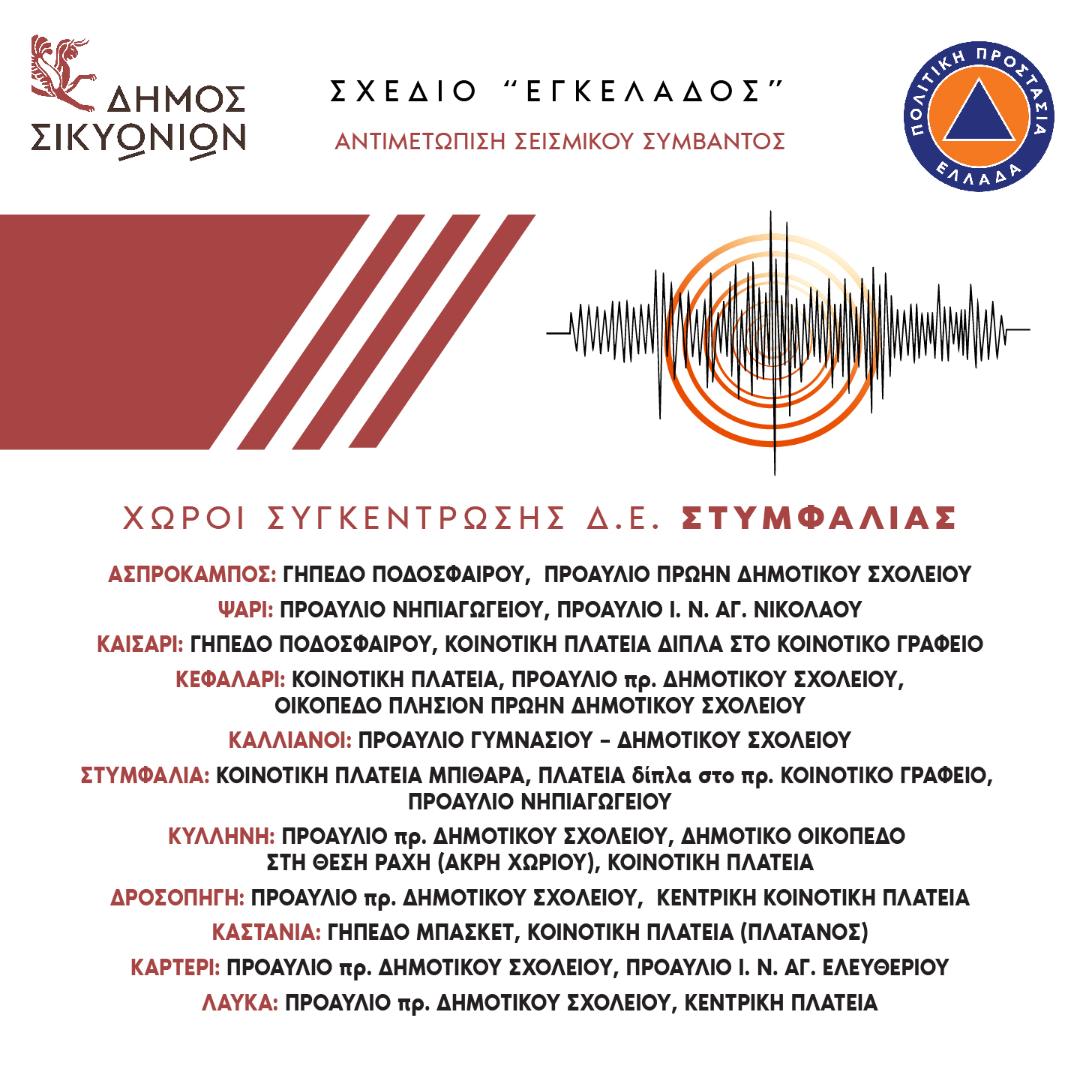 ΔΗΜΟΣ ΣΙΚΥΩΝΙΩΝ

ΣΧΕΔΙΟ "ΕΓΚΕΛΑΔΟΣ"

ΑΝΤΙΜΕΤΩΠΙΣΗ ΣΕΙΣΜΙΚΟΥ ΣΥΜΒΑΝΤΟΣ

ΠΟΛΙΤΙΚΗ ΠΡΟΣΤΑΣΙΑ ΕΛΛΑΔΑ

ΧΩΡΟΙ ΣΥΓΚΕΝΤΡΩΣΗΣ Δ.Ε. ΣΤΥΜΦΑΛΙΑΣ

ΑΣΠΡΟΚΑΜΠΟΣ: ΓΗΠΕΔΟ ΠΟΔΟΣΦΑΙΡΟΥ, ΠΡΟΑΥΛΙΟ ΠΡΩΗΝ ΔΗΜΟΤΙΚΟΥ ΣΧΟΛΕΙΟΥ

ΨΑΡΙ: ΠΡΟΑΥΛΙΟ ΝΗΠΙΑΓΩΓΕΙΟΥ, ΠΡΟΑΥΛΙΟ Ι. Ν. ΑΓ. ΝΙΚΟΛΑΟΥ

ΚΑΙΣΑΡΙ: ΓΗΠΕΔΟ ΠΟΔΟΣΦΑΙΡΟΥ, ΚΟΙΝΟΤΙΚΗ ΠΛΑΤΕΙΑ ΔΙΠΛΑ ΣΤΟ ΚΟΙΝΟΤΙΚΟ ΓΡΑΦΕΙΟ

ΚΕΦΑΛΑΡΙ: ΚΟΙΝΟΤΙΚΗ ΠΛΑΤΕΙΑ, ΠΡΟΑΥΛΙΟ πρ. ΔΗΜΟΤΙΚΟΥ ΣΧΟΛΕΙΟΥ, ΟΙΚΟΠΕΔΟ ΠΛΗΣΙΟΝ ΠΡΩΗΝ ΔΗΜΟΤΙΚΟΥ ΣΧΟΛΕΙΟΥ

ΚΑΛΛΙΑΝΟΙ: ΠΡΟΑΥΛΙΟ ΓΥΜΝΑΣΙΟΥ – ΔΗΜΟΤΙΚΟΥ ΣΧΟΛΕΙΟΥ

ΣΤΥΜΦΑΛΙΑ: ΚΟΙΝΟΤΙΚΗ ΠΛΑΤΕΙΑ ΜΠΙΘΑΡΑ, ΠΛΑΤΕΙΑ δίπλα στο πρ. ΚΟΙΝΟΤΙΚΟ ΓΡΑΦΕΙΟ, ΠΡΟΑΥΛΙΟ ΝΗΠΙΑΓΩΓΕΙΟΥ

ΚΥΛΛΗΝΗ: ΠΡΟΑΥΛΙΟ πρ. ΔΗΜΟΤΙΚΟΥ ΣΧΟΛΕΙΟΥ, ΔΗΜΟΤΙΚΟ ΟΙΚΟΠΕΔΟ ΣΤΗ ΘΕΣΗ ΡΑΧΗ (ΑΚΡΗ ΧΩΡΙΟΥ), ΚΟΙΝΟΤΙΚΗ ΠΛΑΤΕΙΑ

ΔΡΟΣΟΠΗΓΗ: ΠΡΟΑΥΛΙΟ πρ. ΔΗΜΟΤΙΚΟΥ ΣΧΟΛΕΙΟΥ, ΚΕΝΤΡΙΚΗ ΚΟΙΝΟΤΙΚΗ ΠΛΑΤΕΙΑ

ΚΑΣΤΑΝΙΑ: ΓΗΠΕΔΟ ΜΠΑΣΚΕΤ, ΚΟΙΝΟΤΙΚΗ ΠΛΑΤΕΙΑ (ΠΛΑΤΑΝΟΣ)

ΚΑΡΤΕΡΙ: ΠΡΟΑΥΛΙΟ πρ. ΔΗΜΟΤΙΚΟΥ ΣΧΟΛΕΙΟΥ, ΠΡΟΑΥΛΙΟ Ι. Ν. ΑΓ. ΕΛΕΥΘΕΡΙΟΥ

ΛΑΥΚΑ: ΠΡΟΑΥΛΙΟ πρ. ΔΗΜΟΤΙΚΟΥ ΣΧΟΛΕΙΟΥ, ΚΕΝΤΡΙΚΗ ΠΛΑΤΕΙΑ